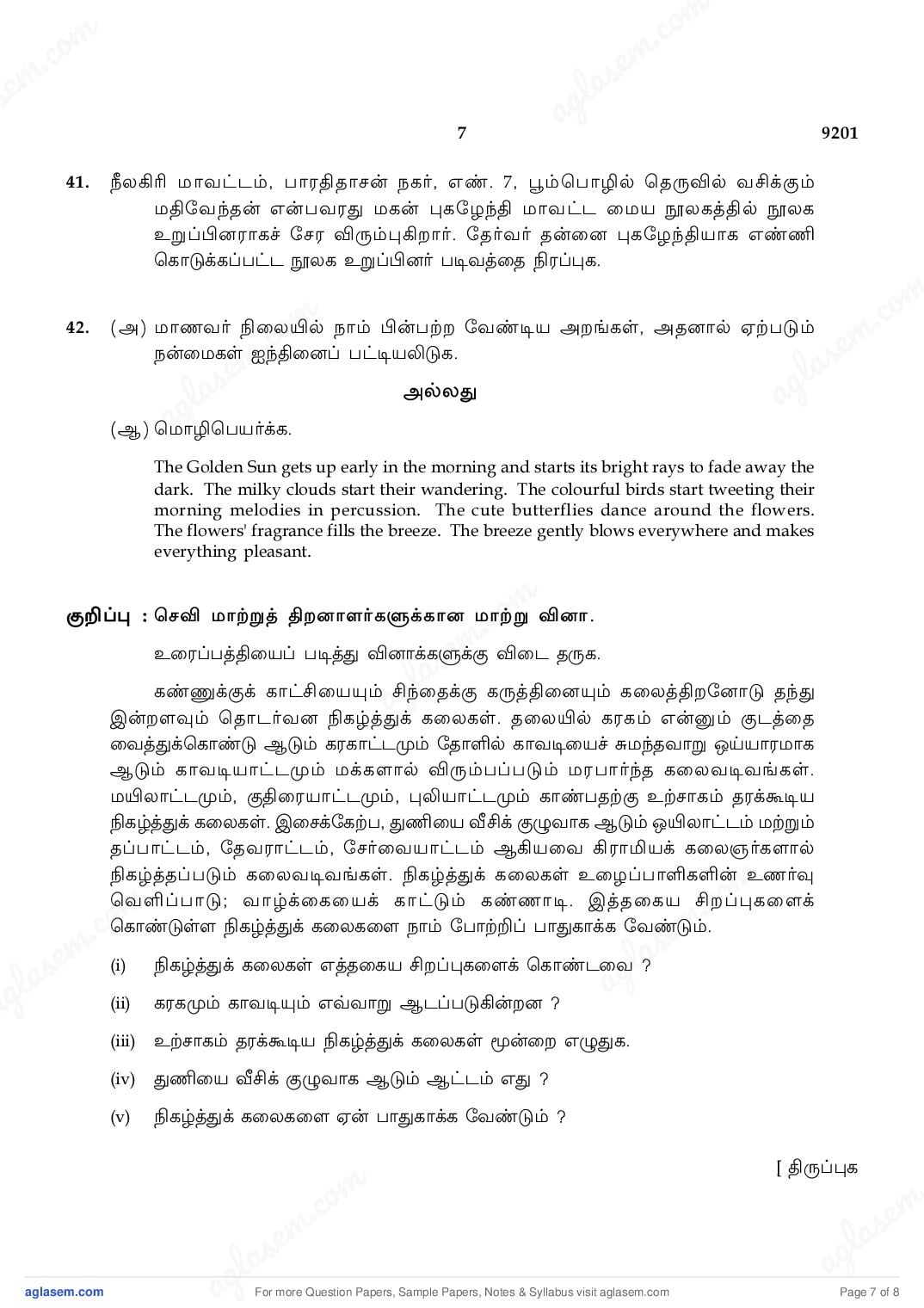 7 9201

41. நீலகிரி மாவட்டம், பாரதிதாசன் நகர், எண். 7, பூம்பொழில் தெருவில் வசிக்கும் மதிவேந்தன் என்பவரது மகன் புகழேந்தி மாவட்ட மைய நூலகத்தில் நூலக உறுப்பினராகச் சேர விரும்புகிறார். தேர்வர் தன்னை புகழேந்தியாக எண்ணி கொடுக்கப்பட்ட நூலக உறுப்பினர் படிவத்தை நிரப்புக.

42. (அ) மாணவர் நிலையில் நாம் பின்பற்ற வேண்டிய அறங்கள், அதனால் ஏற்படும் நன்மைகள் ஐந்தினைப் பட்டியலிடுக.

அல்லது

(ஆ) மொழிபெயர்க்க.

The Golden Sun gets up early in the morning and starts its bright rays to fade away the dark. The milky clouds start their wandering. The colourful birds start tweeting their morning melodies in percussion. The cute butterflies dance around the flowers. The flowers' fragrance fills the breeze. The breeze gently blows everywhere and makes everything pleasant.

குறிப்பு : செவி மாற்றுத் திறனாளர்களுக்கான மாற்று வினா.

உரைப்பத்தியைப் படித்து வினாக்களுக்கு விடை தருக.

கண்ணுக்குக் காட்சியையும் சிந்தைக்கு கருத்தினையும் கலைத்திறனோடு தந்து இன்றளவும் தொடர்வன நிகழ்த்துக் கலைகள். தலையில் கரகம் என்னும் குடத்தை வைத்துக்கொண்டு ஆடும் கரகாட்டமும் தோளில் காவடியைச் சுமந்தவாறு ஒய்யாரமாக ஆடும் காவடியாட்டமும் மக்களால் விரும்பப்படும் மரபார்ந்த கலைவடிவங்கள். மயிலாட்டமும், குதிரையாட்டமும், புலியாட்டமும் காண்பதற்கு உற்சாகம் தரக்கூடிய நிகழ்த்துக் கலைகள். இசைக்கேற்ப, துணியை வீசிக் குழுவாக ஆடும் ஒயிலாட்டம் மற்றும் தப்பாட்டம், தேவராட்டம், சேர்வையாட்டம் ஆகியவை கிராமியக் கலைஞர்களால் நிகழ்த்தப்படும் கலைவடிவங்கள். நிகழ்த்துக் கலைகள் உழைப்பாளிகளின் உணர்வு வெளிப்பாடு; வாழ்க்கையைக் காட்டும் கண்ணாடி. இத்தகைய சிறப்புகளைக் கொண்டுள்ள நிகழ்த்துக் கலைகளை நாம் போற்றிப் பாதுகாக்க வேண்டும்.

(i) நிகழ்த்துக் கலைகள் எத்தகைய சிறப்புகளைக் கொண்டவை ?

(ii) கரகமும் காவடியும் எவ்வாறு ஆடப்படுகின்றன ?

(iii) உற்சாகம் தரக்கூடிய நிகழ்த்துக் கலைகள் மூன்றை எழுதுக.

(iv) துணியை வீசிக் குழுவாக ஆடும் ஆட்டம் எது ?

(v) நிகழ்த்துக் கலைகளை ஏன் பாதுகாக்க வேண்டும் ?

[ திருப்புக

aglasem.com For more Question Papers, Sample Papers, Notes & Syllabus visit aglasem.com Page 7 of 8